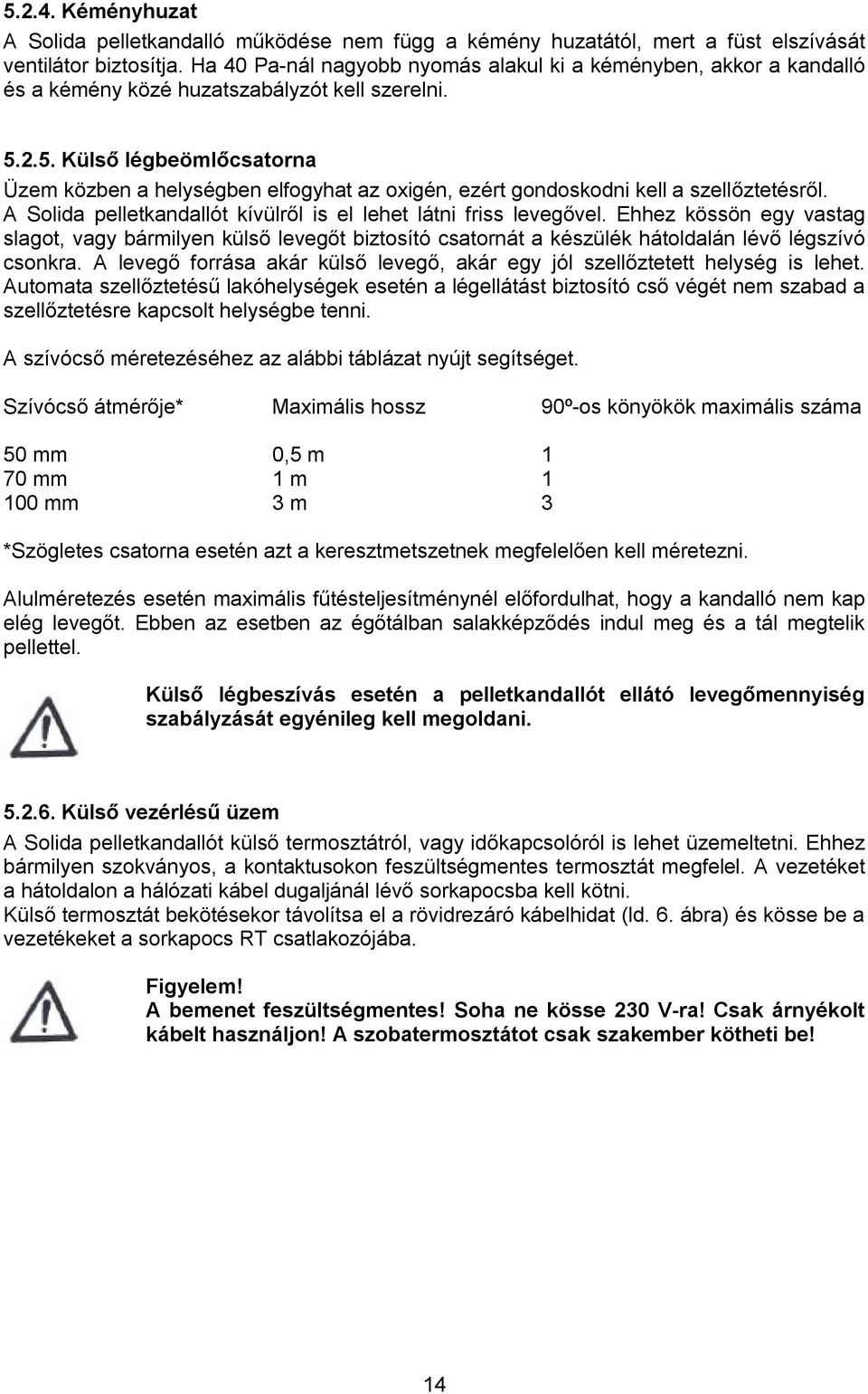 5.2.4. Kéményhuzat

A Solida pelletkandalló működése nem függ a kémény huzatától, mert a füst elszívását ventilátor biztosítja. Ha 40 Pa-nál nagyobb nyomás alakul ki a kéményben, akkor a kandalló és a kémény közé huzatszabályzót kell szerelni.

5.2.5. Külső légbeömlőcsatorna

Üzem közben a helységben elfogyhat az oxigén, ezért gondoskodni kell a szellőztetésről. A Solida pelletkandallót kívülről is el lehet látni friss levegővel. Ehhez kössön egy vastag slagot, vagy bármilyen külső levegőt biztosító csatornát a készülék hátoldalán lévő légszívó csonkra. A levegő forrása akár külső levegő, akár egy jól szellőztetett helység is lehet. Automata szellőztetésű lakóhelységek esetén a légellátást biztosító cső végét nem szabad a szellőztetésre kapcsolt helységbe tenni.

A szívócső méretezéséhez az alábbi táblázat nyújt segítséget.

| Szívócső átmérője* | Maximális hossz | 90º-os könyökök maximális száma |
|---|---|---|
| 50 mm | 0,5 m | 1 |
| 70 mm | 1 m | 1 |
| 100 mm | 3 m | 3 |

*Szögletes csatorna esetén azt a keresztmetszetnek megfelelően kell méretezni.

Alulméretezés esetén maximális fűtésteljesítménynél előfordulhat, hogy a kandalló nem kap elég levegőt. Ebben az esetben az égőtálban salakképződés indul meg és a tál megtelik pellettel.

Külső légbeszívás esetén a pelletkandallót ellátó levegőmennyiség szabályzását egyénileg kell megoldani.

5.2.6. Külső vezérlésű üzem

A Solida pelletkandallót külső termosztátról, vagy időkapcsolóról is lehet üzemeltetni. Ehhez bármilyen szokványos, a kontaktusokon feszültségmentes termosztát megfelel. A vezetéket a hátoldalon a hálózati kábel dugaljánál lévő sorkapocsba kell kötni.
Külső termosztát bekötésekor távolítsa el a rövidrezáró kábelhidat (ld. 6. ábra) és kösse be a vezetékeket a sorkapocs RT csatlakozójába.

Figyelem!
A bemenet feszültségmentes! Soha ne kösse 230 V-ra! Csak árnyékolt kábelt használjon! A szobatermosztátot csak szakember kötheti be!

14